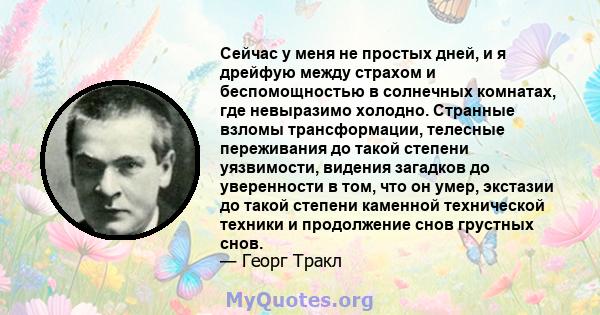 Сейчас у меня не простых дней, и я дрейфую между страхом и беспомощностью в солнечных комнатах, где невыразимо холодно. Странные взломы трансформации, телесные переживания до такой степени уязвимости, видения загадков до уверенности в том, что он умер, экстазии до такой степени каменной технической техники и продолжение снов грустных снов.
— Георг Тракл

MyQuotes.org